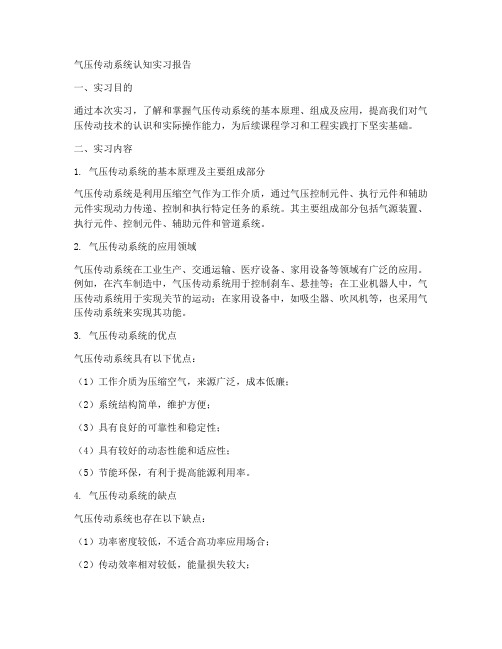 气压传动系统认知实习报告

一、实习目的

通过本次实习，了解和掌握气压传动系统的基本原理、组成及应用，提高我们对气压传动技术的认识和实际操作能力，为后续课程学习和工程实践打下坚实基础。

二、实习内容

1. 气压传动系统的基本原理及主要组成部分

气压传动系统是利用压缩空气作为工作介质，通过气压控制元件、执行元件和辅助元件实现动力传递、控制和执行特定任务的系统。其主要组成部分包括气源装置、执行元件、控制元件、辅助元件和管道系统。

2. 气压传动系统的应用领域

气压传动系统在工业生产、交通运输、医疗设备、家用设备等领域有广泛的应用。例如，在汽车制造中，气压传动系统用于控制刹车、悬挂等；在工业机器人中，气压传动系统用于实现关节的运动；在家用设备中，如吸尘器、吹风机等，也采用气压传动系统来实现其功能。

3. 气压传动系统的优点

气压传动系统具有以下优点：

（1）工作介质为压缩空气，来源广泛，成本低廉；

（2）系统结构简单，维护方便；

（3）具有良好的可靠性和稳定性；

（4）具有较好的动态性能和适应性；

（5）节能环保，有利于提高能源利用率。

4. 气压传动系统的缺点

气压传动系统也存在以下缺点：

（1）功率密度较低，不适合高功率应用场合；

（2）传动效率相对较低，能量损失较大；